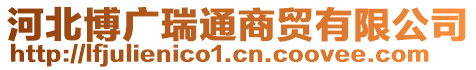 河北博广瑞通商贸有限公司
http://lfjulienico1.cn.coovee.com